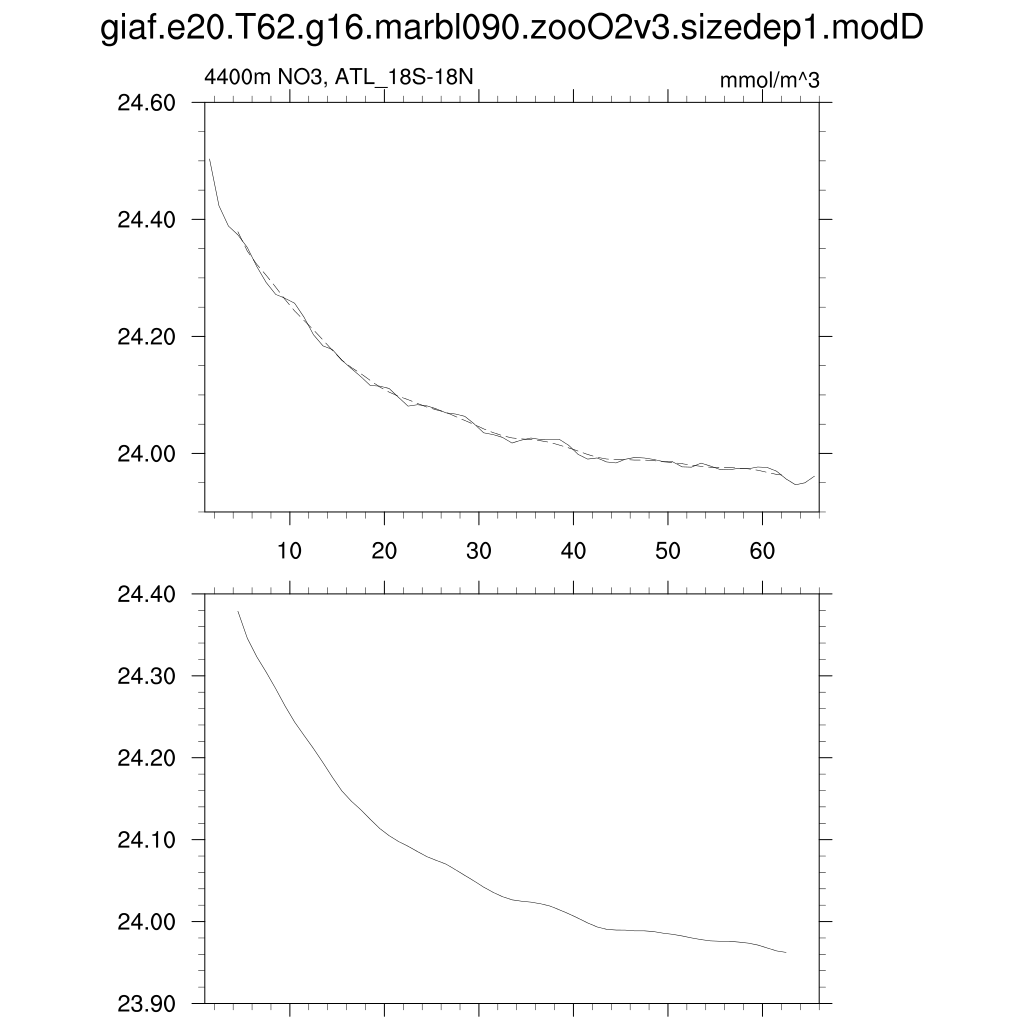 giaf.e20.T62.g16.marbl090.zooO2v3.sizedep1.modD

4400m NO3, ATL_18S-18N

mmol/m^3

24.60
24.40
24.20
24.00

10
20
30
40
50
60

24.40
24.30
24.20
24.10
24.00
23.90